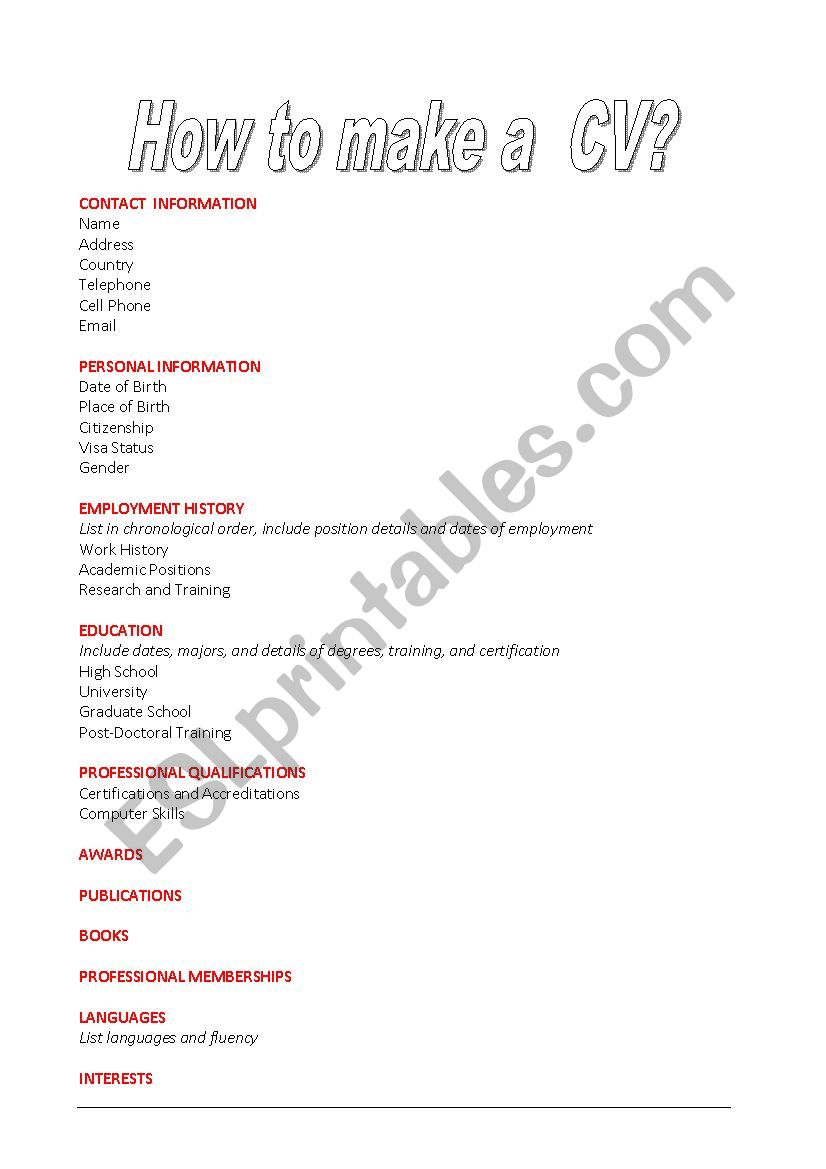 How to make a CV?

CONTACT INFORMATION
Name
Address
Country
Telephone
Cell Phone
Email

PERSONAL INFORMATION
Date of Birth
Place of Birth
Citizenship
Visa Status
Gender

EMPLOYMENT HISTORY
List in chronological order, include position details and dates of employment
Work History
Academic Positions
Research and Training

EDUCATION
Include dates, majors, and details of degrees, training, and certification
High School
University
Graduate School
Post-Doctoral Training

PROFESSIONAL QUALIFICATIONS
Certifications and Accreditations
Computer Skills

AWARDS

PUBLICATIONS

BOOKS

PROFESSIONAL MEMBERSHIPS

LANGUAGES
List languages and fluency

INTERESTS

ESLprintables.com